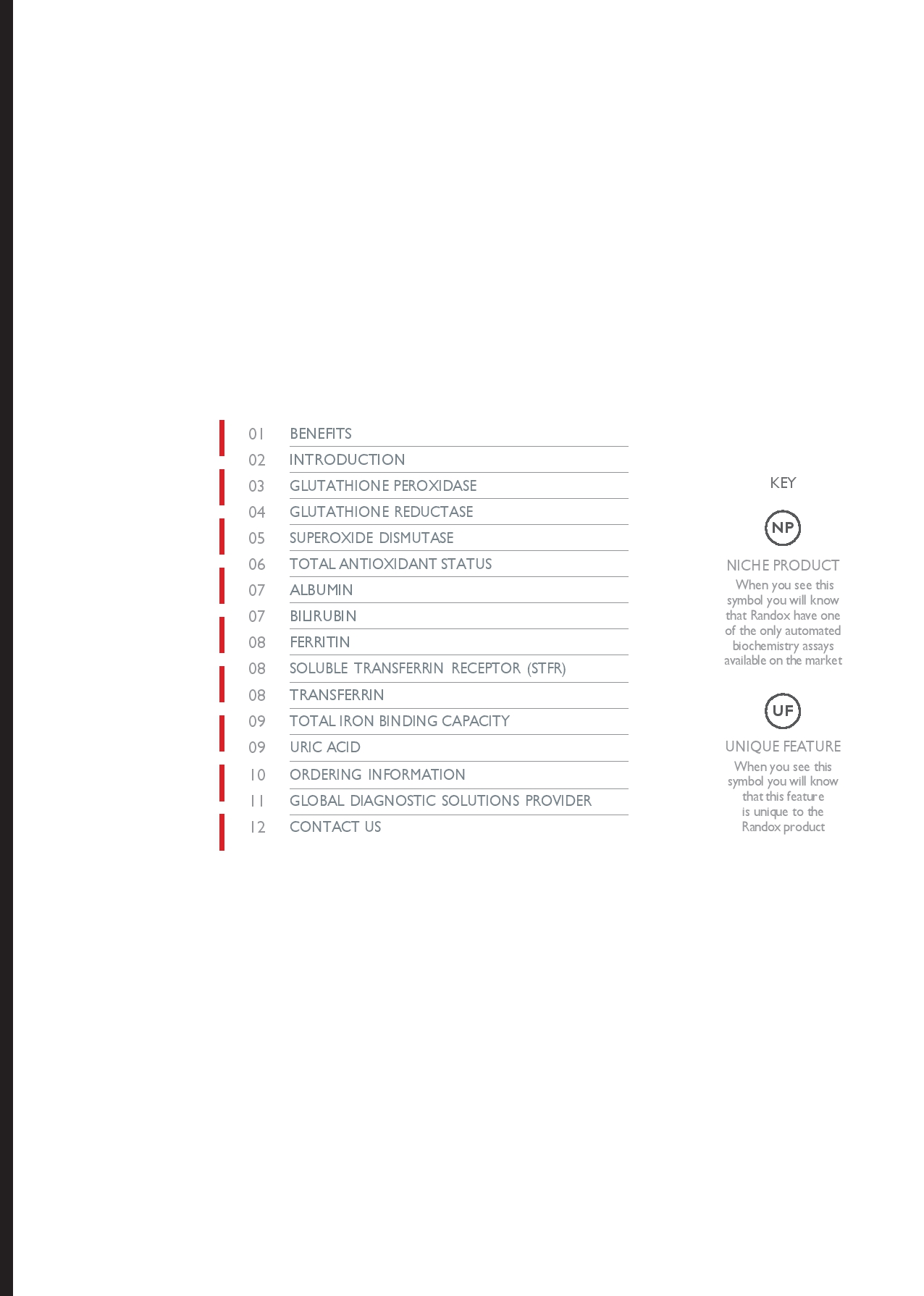 01 BENEFITS
02 INTRODUCTION
03 GLUTATHIONE PEROXIDASE
04 GLUTATHIONE REDUCTASE
05 SUPEROXIDE DISMUTASE
06 TOTAL ANTIOXIDANT STATUS
07 ALBUMIN
07 BILIRUBIN
08 FERRITIN
08 SOLUBLE TRANSFERRIN RECEPTOR (STFR)
08 TRANSFERRIN
09 TOTAL IRON BINDING CAPACITY
09 URIC ACID
10 ORDERING INFORMATION
11 GLOBAL DIAGNOSTIC SOLUTIONS PROVIDER
12 CONTACT US

KEY

NP

NICHE PRODUCT
When you see this symbol you will know that Randox have one of the only automated biochemistry assays available on the market

UF

UNIQUE FEATURE
When you see this symbol you will know that this feature is unique to the Randox product